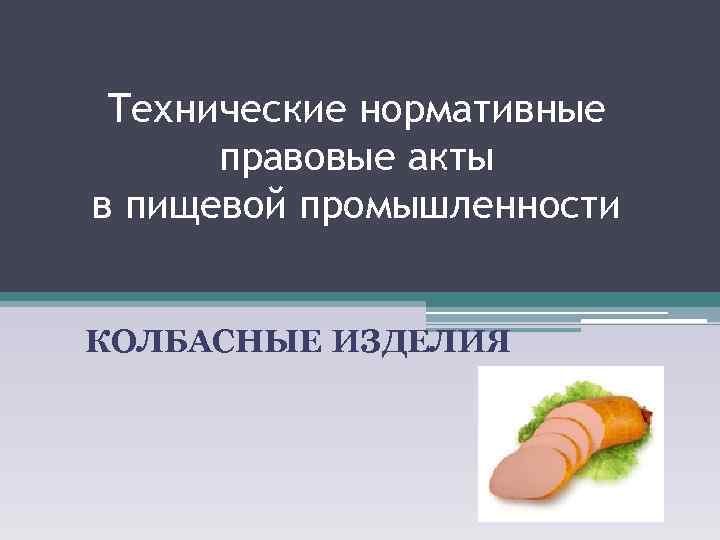 Технические нормативные правовые акты в пищевой промышленности

КОЛБАСНЫЕ ИЗДЕЛИЯ